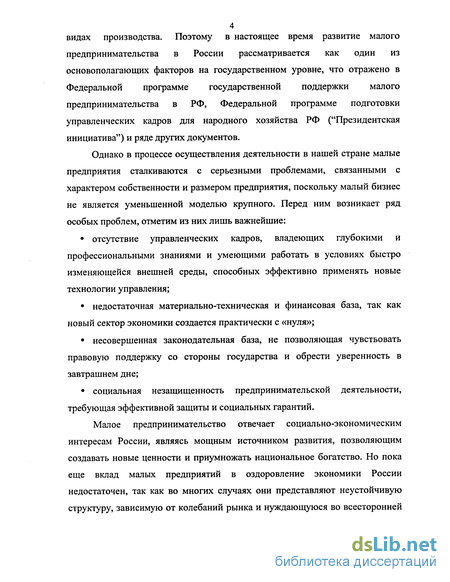 4

видах производства. Поэтому в настоящее время развитие малого предпринимательства в России рассматривается как один из основополагающих факторов на государственном уровне, что отражено в Федеральной программе государственной поддержки малого предпринимательства в РФ, Федеральной программе подготовки управленческих кадров для народного хозяйства РФ ("Президентская инициатива") и ряде других документов.

Однако в процессе осуществления деятельности в нашей стране малые предприятия сталкиваются с серьезными проблемами, связанными с характером собственности и размером предприятия, поскольку малый бизнес не является уменьшенной моделью крупного. Перед ним возникает ряд особых проблем, отметим из них лишь важнейшие:

• отсутствие управленческих кадров, владеющих глубокими и профессиональными знаниями и умеющими работать в условиях быстро изменяющейся внешней среды, способных эффективно применять новые технологии управления;

• недостаточная материально-техническая и финансовая база, так как новый сектор экономики создается практически с «нуля»;

• несовершенная законодательная база, не позволяющая чувствовать правовую поддержку со стороны государства и обрести уверенность в завтрашнем дне;

• социальная незащищенность предпринимательской деятельности, требующая эффективной защиты и социальных гарантий.

Малое предпринимательство отвечает социально-экономическим интересам России, являясь мощным источником развития, позволяющим создавать новые ценности и приумножать национальное богатство. Но пока еще вклад малых предприятий в оздоровление экономики России недостаточен, так как во многих случаях они представляют неустойчивую структуру, зависимую от колебаний рынка и нуждающуюся во всесторонней

dsLib.net
библиотека диссертаций